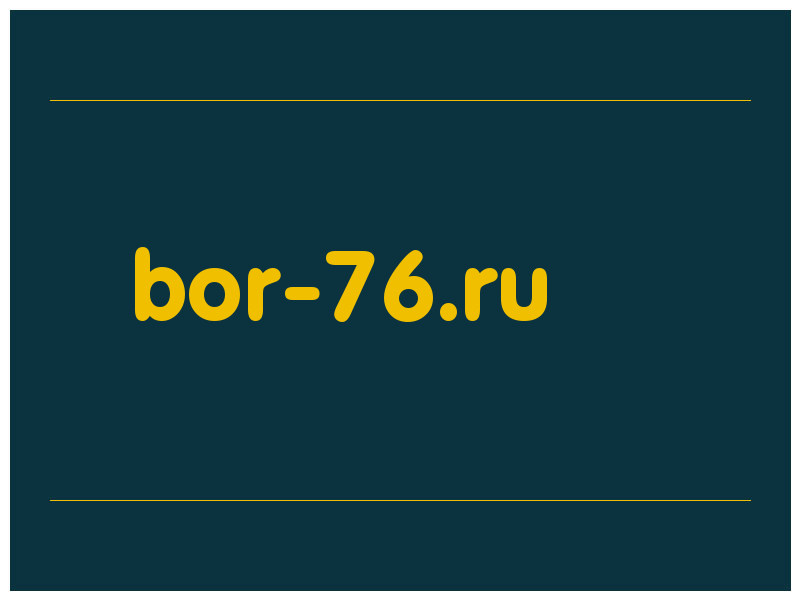 bor-76.ru